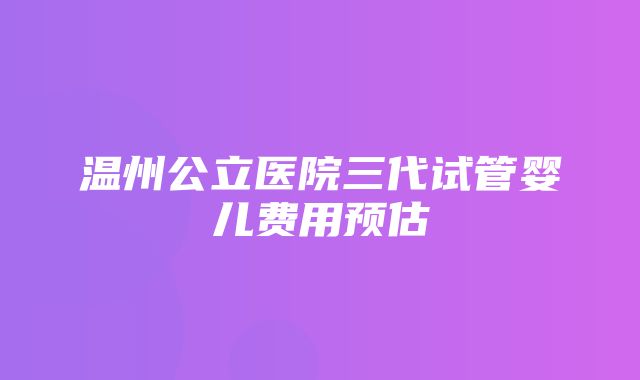 温州公立医院三代试管婴儿费用预估